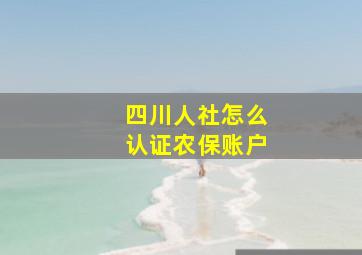 四川人社怎么
认证农保账户